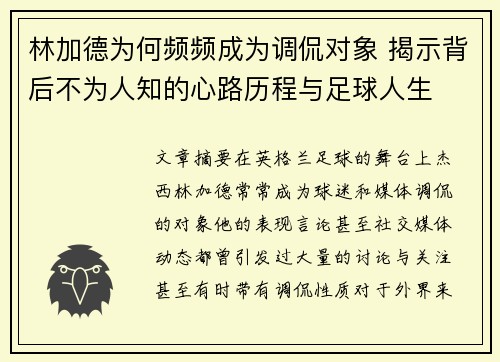 林加德为何频频成为调侃对象 揭示背后不为人知的心路历程与足球人生

文章摘要在英格兰足球的舞台上杰西林加德常常成为球迷和媒体调侃的对象他的表现言论甚至社交媒体动态都曾引发过大量的讨论与关注甚至有时带有调侃性质对于外界来